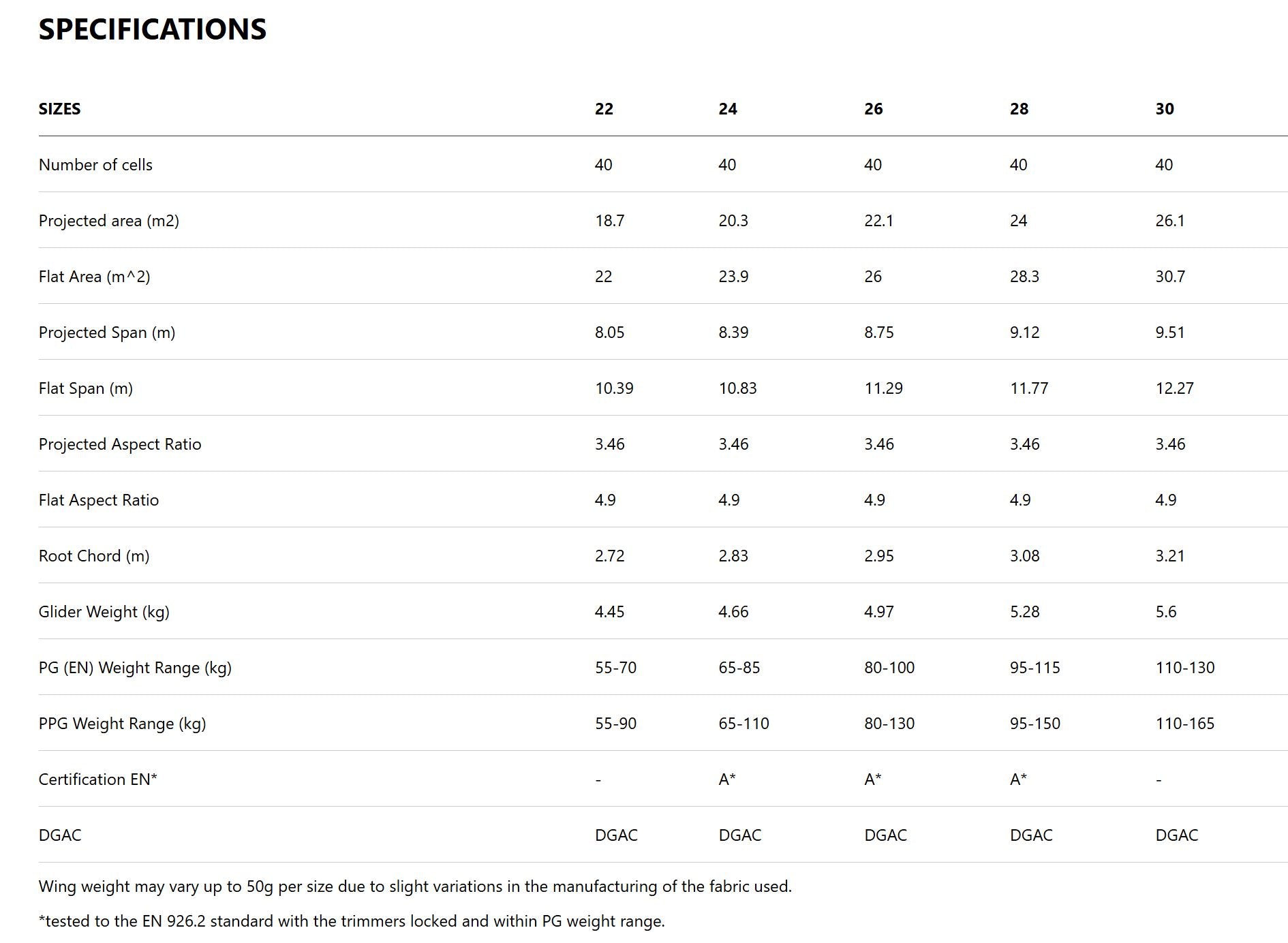 SPECIFICATIONS

| SIZES | 22 | 24 | 26 | 28 | 30 |
|---|---|---|---|---|---|
| Number of cells | 40 | 40 | 40 | 40 | 40 |
| Projected area (m2) | 18.7 | 20.3 | 22.1 | 24 | 26.1 |
| Flat Area (m^2) | 22 | 23.9 | 26 | 28.3 | 30.7 |
| Projected Span (m) | 8.05 | 8.39 | 8.75 | 9.12 | 9.51 |
| Flat Span (m) | 10.39 | 10.83 | 11.29 | 11.77 | 12.27 |
| Projected Aspect Ratio | 3.46 | 3.46 | 3.46 | 3.46 | 3.46 |
| Flat Aspect Ratio | 4.9 | 4.9 | 4.9 | 4.9 | 4.9 |
| Root Chord (m) | 2.72 | 2.83 | 2.95 | 3.08 | 3.21 |
| Glider Weight (kg) | 4.45 | 4.66 | 4.97 | 5.28 | 5.6 |
| PG (EN) Weight Range (kg) | 55-70 | 65-85 | 80-100 | 95-115 | 110-130 |
| PPG Weight Range (kg) | 55-90 | 65-110 | 80-130 | 95-150 | 110-165 |
| Certification EN* | - | A* | A* | A* | - |
| DGAC | DGAC | DGAC | DGAC | DGAC | DGAC |

Wing weight may vary up to 50g per size due to slight variations in the manufacturing of the fabric used.

*tested to the EN 926.2 standard with the trimmers locked and within PG weight range.